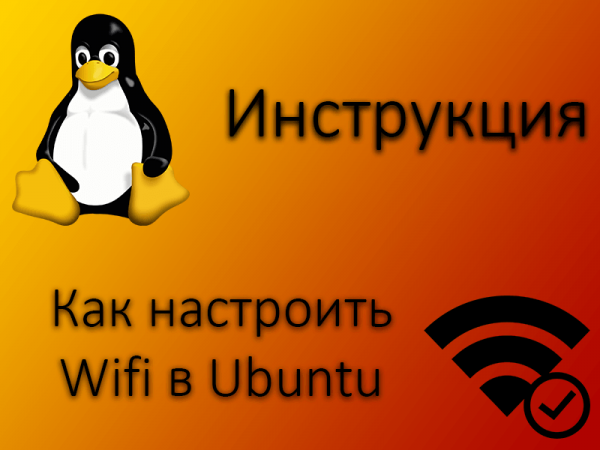 Инструкция

Как настроить Wifi в Ubuntu